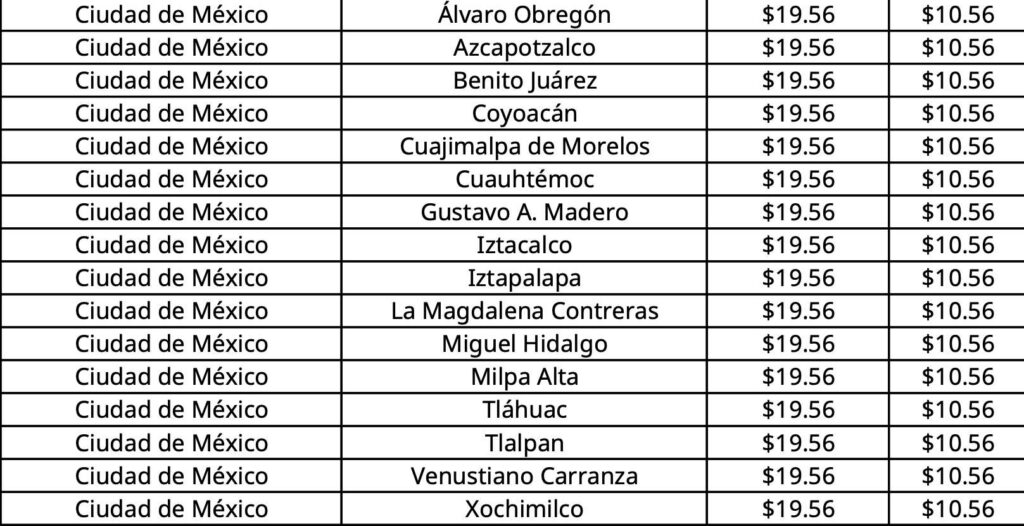 | Ciudad de México | Álvaro Obregón | $19.56 | $10.56 |
|---|---|---|---|
| Ciudad de México | Azcapotzalco | $19.56 | $10.56 |
| Ciudad de México | Benito Juárez | $19.56 | $10.56 |
| Ciudad de México | Coyoacán | $19.56 | $10.56 |
| Ciudad de México | Cuajimalpa de Morelos | $19.56 | $10.56 |
| Ciudad de México | Cuauhtémoc | $19.56 | $10.56 |
| Ciudad de México | Gustavo A. Madero | $19.56 | $10.56 |
| Ciudad de México | Iztacalco | $19.56 | $10.56 |
| Ciudad de México | Iztapalapa | $19.56 | $10.56 |
| Ciudad de México | La Magdalena Contreras | $19.56 | $10.56 |
| Ciudad de México | Miguel Hidalgo | $19.56 | $10.56 |
| Ciudad de México | Milpa Alta | $19.56 | $10.56 |
| Ciudad de México | Tláhuac | $19.56 | $10.56 |
| Ciudad de México | Tlalpan | $19.56 | $10.56 |
| Ciudad de México | Venustiano Carranza | $19.56 | $10.56 |
| Ciudad de México | Xochimilco | $19.56 | $10.56 |